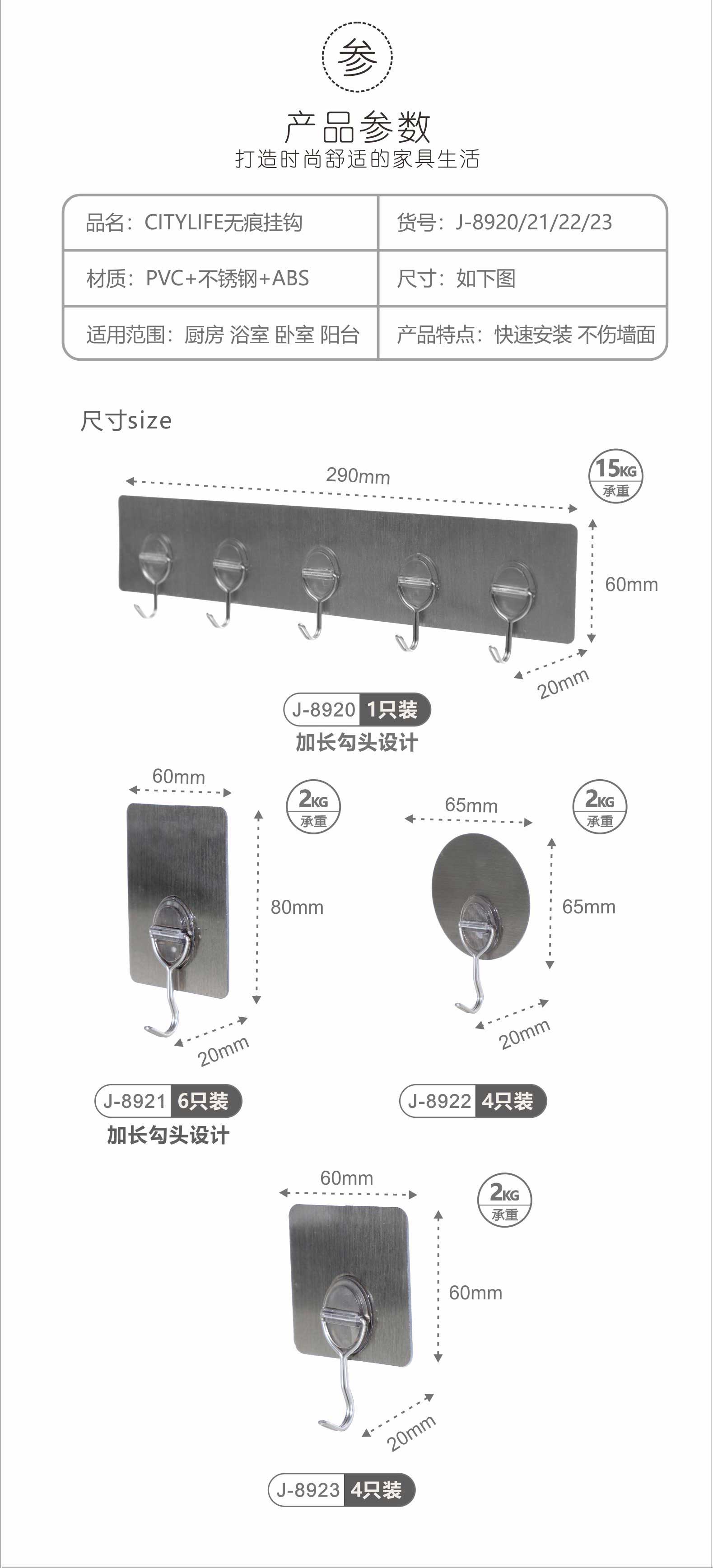 参

产品参数
打造时尚舒适的家具生活

| 品名：CITYLIFE无痕挂钩 | 货号：J-8920/21/22/23 |
|---|---|
| 材质：PVC+不锈钢+ABS | 尺寸：如下图 |
| 适用范围：厨房 浴室 卧室 阳台 | 产品特点：快速安装 不伤墙面 |

尺寸size

290mm
15KG 承重
60mm
20mm
J-8920 1只装
加长勾头设计

60mm
2KG 承重
80mm
20mm
J-8921 6只装
加长勾头设计

65mm
2KG 承重
65mm
20mm
J-8922 4只装

60mm
2KG 承重
60mm
20mm
J-8923 4只装